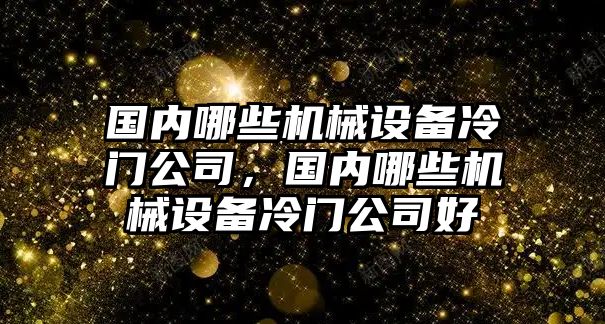 国内哪些机械设备冷门公司，国内哪些机械设备冷门公司好